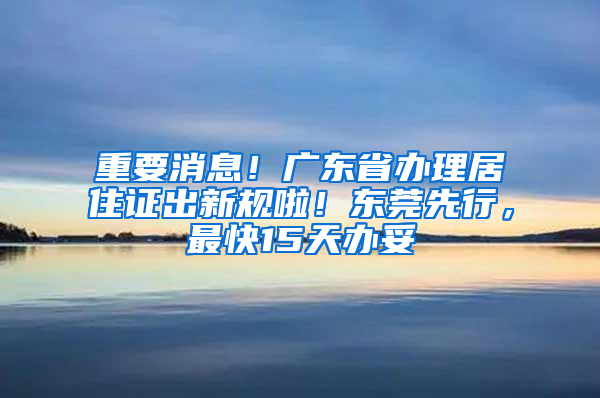 重要消息！广东省办理居住证出新规啦！东莞先行，最快15天办妥